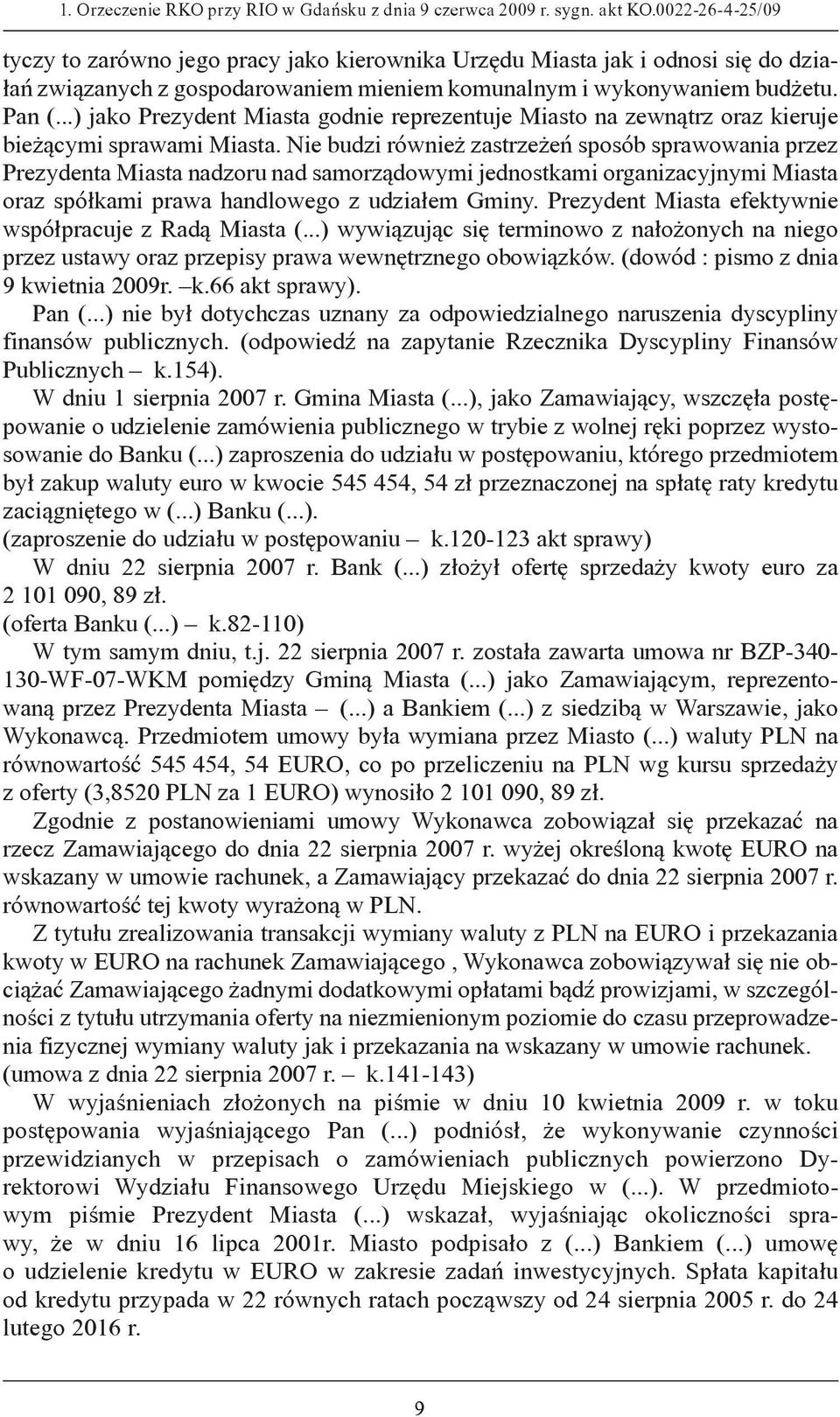 1. Orzeczenie RKO przy RIO w Gdańsku z dnia 9 czerwca 2009 r. sygn. akt KO.0022-26-4-25/09

tyczy to zarówno jego pracy jako kierownika Urzędu Miasta jak i odnosi się do działań związanych z gospodarowaniem mieniem komunalnym i wykonywaniem budżetu. Pan (...) jako Prezydent Miasta godnie reprezentuje Miasto na zewnątrz oraz kieruje bieżącymi sprawami Miasta. Nie budzi również zastrzeżeń sposób sprawowania przez Prezydenta Miasta nadzoru nad samorządowymi jednostkami organizacyjnymi Miasta oraz spółkami prawa handlowego z udziałem Gminy. Prezydent Miasta efektywnie współpracuje z Radą Miasta (...) wywiązując się terminowo z nałożonych na niego przez ustawy oraz przepisy prawa wewnętrznego obowiązków. (dowód : pismo z dnia 9 kwietnia 2009r. –k.66 akt sprawy).

Pan (...) nie był dotychczas uznany za odpowiedzialnego naruszenia dyscypliny finansów publicznych. (odpowiedź na zapytanie Rzecznika Dyscypliny Finansów Publicznych – k.154).

W dniu 1 sierpnia 2007 r. Gmina Miasta (...), jako Zamawiający, wszczęła postępowanie o udzielenie zamówienia publicznego w trybie z wolnej ręki poprzez wystosowanie do Banku (...) zaproszenia do udziału w postępowaniu, którego przedmiotem był zakup waluty euro w kwocie 545 454, 54 zł przeznaczonej na spłatę raty kredytu zaciągniętego w (...) Banku (...).
(zaproszenie do udziału w postępowaniu – k.120-123 akt sprawy)

W dniu 22 sierpnia 2007 r. Bank (...) złożył ofertę sprzedaży kwoty euro za 2 101 090, 89 zł.
(oferta Banku (...) – k.82-110)

W tym samym dniu, t.j. 22 sierpnia 2007 r. została zawarta umowa nr BZP-340-130-WF-07-WKM pomiędzy Gminą Miasta (...) jako Zamawiającym, reprezentowaną przez Prezydenta Miasta – (...) a Bankiem (...) z siedzibą w Warszawie, jako Wykonawcą. Przedmiotem umowy była wymiana przez Miasto (...) waluty PLN na równowartość 545 454, 54 EURO, co po przeliczeniu na PLN wg kursu sprzedaży z oferty (3,8520 PLN za 1 EURO) wynosiło 2 101 090, 89 zł.

Zgodnie z postanowieniami umowy Wykonawca zobowiązał się przekazać na rzecz Zamawiającego do dnia 22 sierpnia 2007 r. wyżej określoną kwotę EURO na wskazany w umowie rachunek, a Zamawiający przekazać do dnia 22 sierpnia 2007 r. równowartość tej kwoty wyrażoną w PLN.

Z tytułu zrealizowania transakcji wymiany waluty z PLN na EURO i przekazania kwoty w EURO na rachunek Zamawiającego , Wykonawca zobowiązywał się nie obciążać Zamawiającego żadnymi dodatkowymi opłatami bądź prowizjami, w szczególności z tytułu utrzymania oferty na niezmienionym poziomie do czasu przeprowadzenia fizycznej wymiany waluty jak i przekazania na wskazany w umowie rachunek.
(umowa z dnia 22 sierpnia 2007 r. – k.141-143)

W wyjaśnieniach złożonych na piśmie w dniu 10 kwietnia 2009 r. w toku postępowania wyjaśniającego Pan (...) podniósł, że wykonywanie czynności przewidzianych w przepisach o zamówieniach publicznych powierzono Dyrektorowi Wydziału Finansowego Urzędu Miejskiego w (...). W przedmiotowym piśmie Prezydent Miasta (...) wskazał, wyjaśniając okoliczności sprawy, że w dniu 16 lipca 2001r. Miasto podpisało z (...) Bankiem (...) umowę o udzielenie kredytu w EURO w zakresie zadań inwestycyjnych. Spłata kapitału od kredytu przypada w 22 równych ratach począwszy od 24 sierpnia 2005 r. do 24 lutego 2016 r.

9